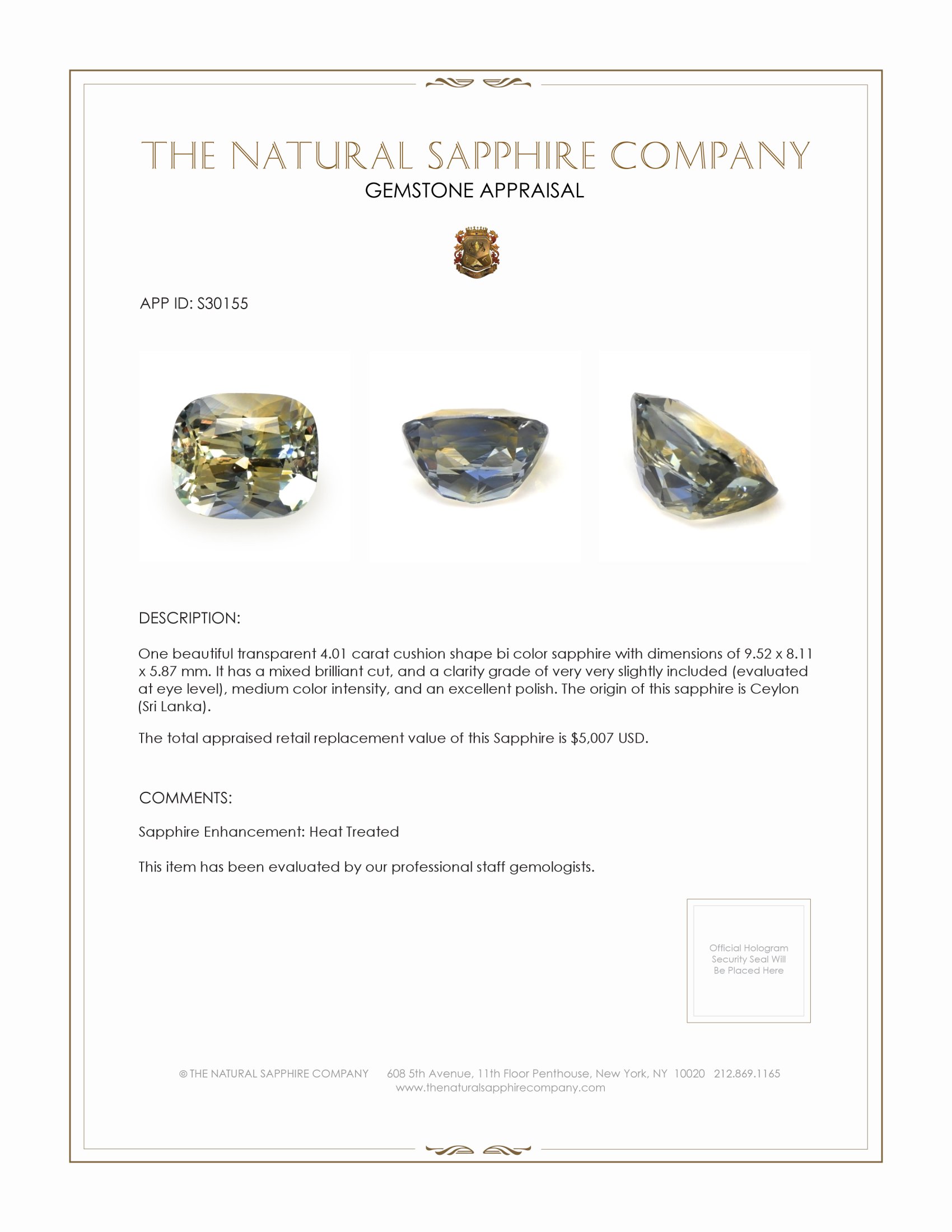 THE NATURAL SAPPHIRE COMPANY
GEMSTONE APPRAISAL

APP ID: S30155

DESCRIPTION:

One beautiful transparent 4.01 carat cushion shape bi color sapphire with dimensions of 9.52 x 8.11 x 5.87 mm. It has a mixed brilliant cut, and a clarity grade of very very slightly included (evaluated at eye level), medium color intensity, and an excellent polish. The origin of this sapphire is Ceylon (Sri Lanka).

The total appraised retail replacement value of this Sapphire is $5,007 USD.

COMMENTS:

Sapphire Enhancement: Heat Treated

This item has been evaluated by our professional staff gemologists.

Official Hologram Security Seal Will Be Placed Here

© THE NATURAL SAPPHIRE COMPANY 608 5th Avenue, 11th Floor Penthouse, New York, NY 10020 212.869.1165
www.thenaturalsapphirecompany.com